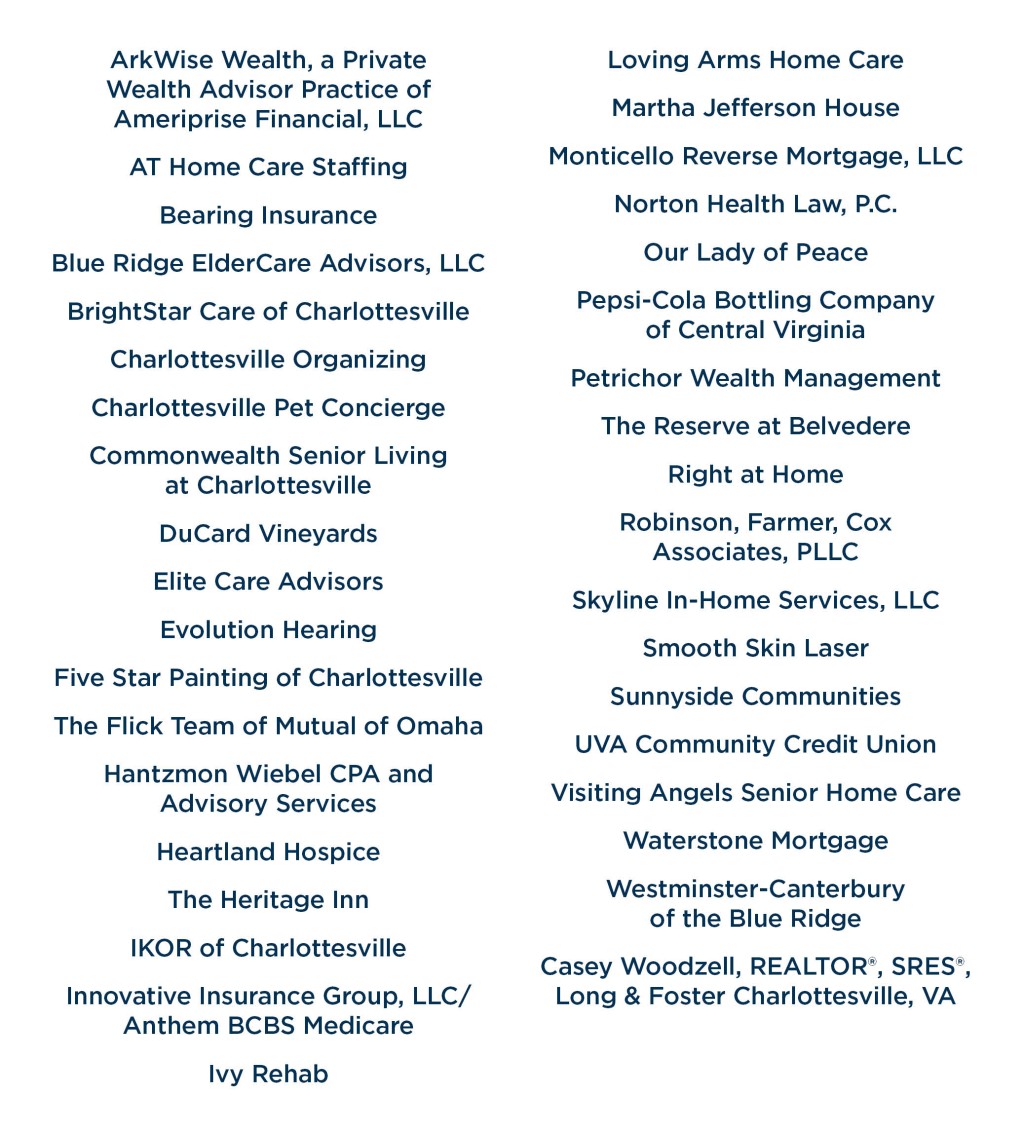 ArkWise Wealth, a Private Wealth Advisor Practice of Ameriprise Financial, LLC

AT Home Care Staffing

Bearing Insurance

Blue Ridge ElderCare Advisors, LLC

BrightStar Care of Charlottesville

Charlottesville Organizing

Charlottesville Pet Concierge

Commonwealth Senior Living at Charlottesville

DuCard Vineyards

Elite Care Advisors

Evolution Hearing

Five Star Painting of Charlottesville

The Flick Team of Mutual of Omaha

Hantzmon Wiebel CPA and Advisory Services

Heartland Hospice

The Heritage Inn

IKOR of Charlottesville

Innovative Insurance Group, LLC/ Anthem BCBS Medicare

Ivy Rehab

Loving Arms Home Care

Martha Jefferson House

Monticello Reverse Mortgage, LLC

Norton Health Law, P.C.

Our Lady of Peace

Pepsi-Cola Bottling Company of Central Virginia

Petrichor Wealth Management

The Reserve at Belvedere

Right at Home

Robinson, Farmer, Cox Associates, PLLC

Skyline In-Home Services, LLC

Smooth Skin Laser

Sunnyside Communities

UVA Community Credit Union

Visiting Angels Senior Home Care

Waterstone Mortgage

Westminster-Canterbury of the Blue Ridge

Casey Woodzell, REALTOR®, SRES®, Long & Foster Charlottesville, VA